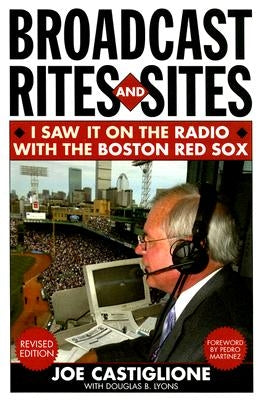 BROADCAST RITES AND SITES

I SAW IT ON THE RADIO WITH THE BOSTON RED SOX

REVISED EDITION

FOREWORD BY PEDRO MARTINEZ

JOE CASTIGLIONE
WITH DOUGLAS B. LYONS